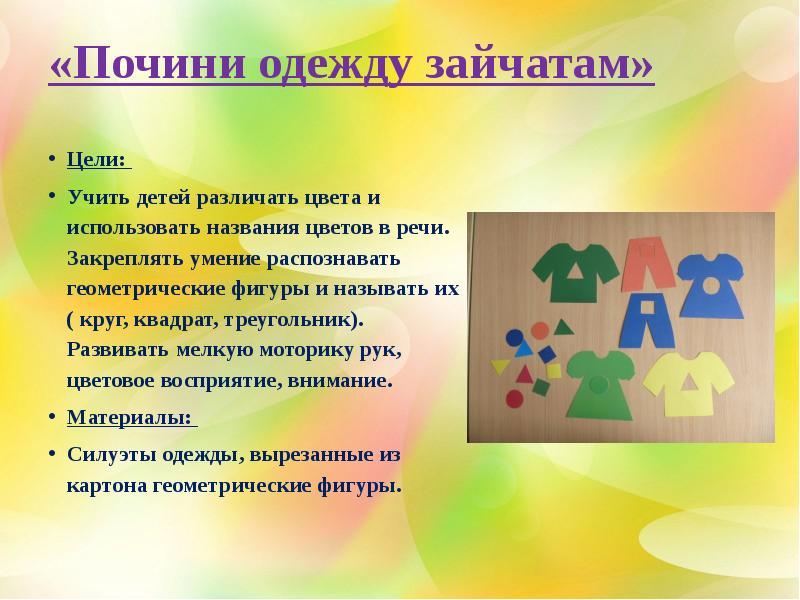 «Почини одежду зайчатам»

• Цели:

• Учить детей различать цвета и использовать названия цветов в речи. Закреплять умение распознавать геометрические фигуры и называть их ( круг, квадрат, треугольник). Развивать мелкую моторику рук, цветовое восприятие, внимание.

• Материалы:

• Силуэты одежды, вырезанные из картона геометрические фигуры.